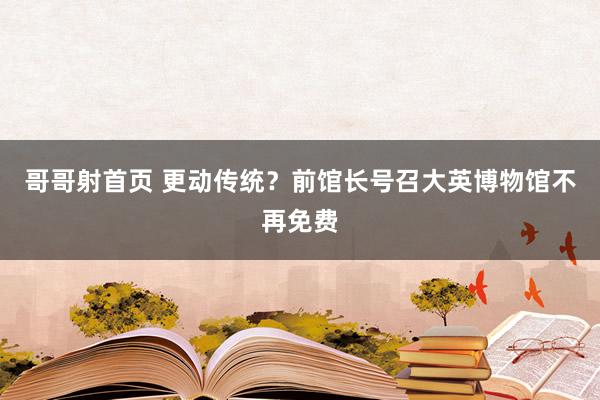 哥哥射首页 更动传统？前馆长号召大英博物馆不再免费